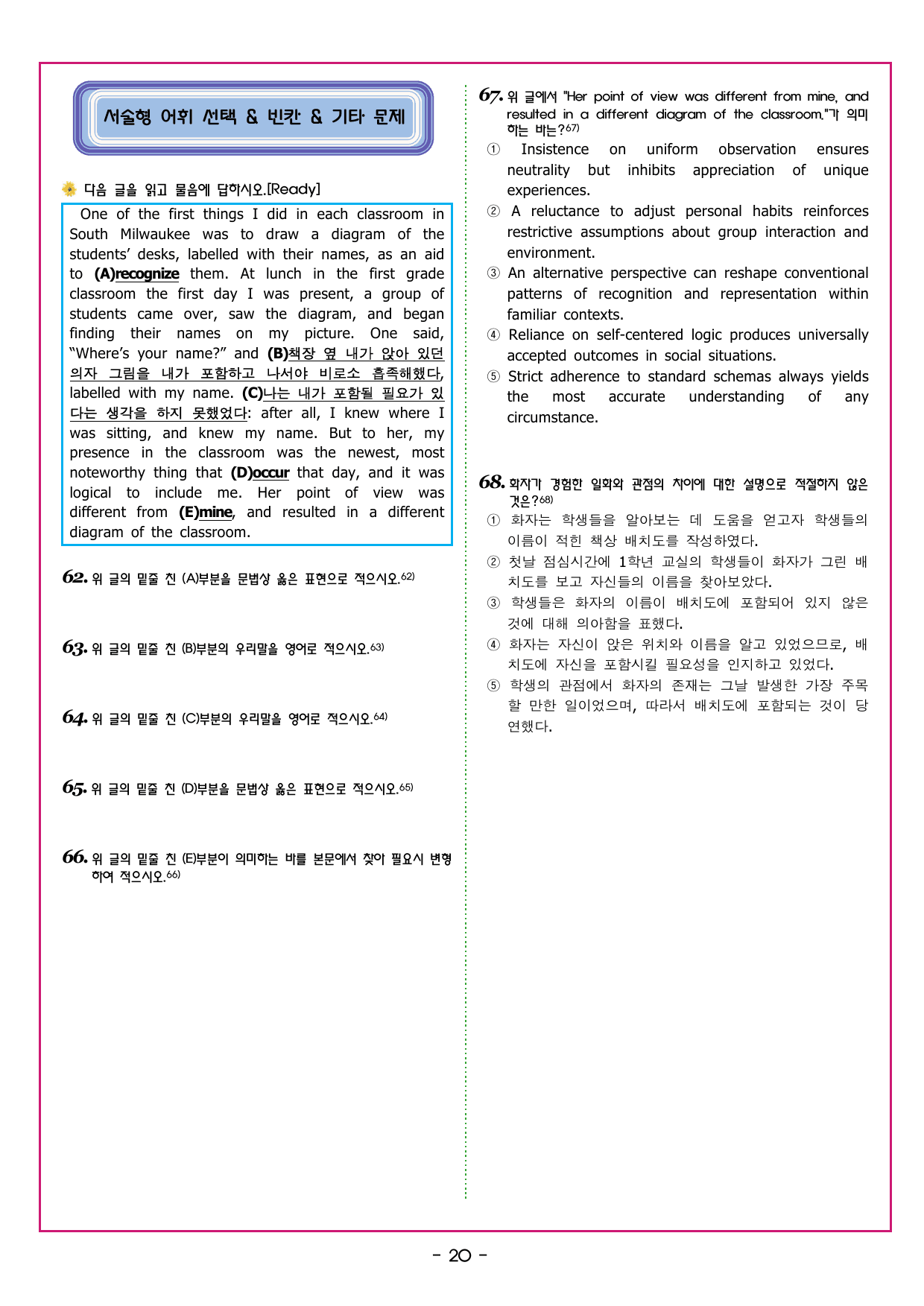 서술형 어휘 선택 & 빈칸 & 기타 문제

다음 글을 읽고 물음에 답하시오.[Ready]

One of the first things I did in each classroom in South Milwaukee was to draw a diagram of the students' desks, labelled with their names, as an aid to (A)recognize them. At lunch in the first grade classroom the first day I was present, a group of students came over, saw the diagram, and began finding their names on my picture. One said, "Where's your name?" and (B)책장 옆 내가 앉아 있던 의자 그림을 내가 포함하고 나서야 비로소 흡족해했다, labelled with my name. (C)나는 내가 포함될 필요가 있다는 생각을 하지 못했었다: after all, I knew where I was sitting, and knew my name. But to her, my presence in the classroom was the newest, most noteworthy thing that (D)occur that day, and it was logical to include me. Her point of view was different from (E)mine, and resulted in a different diagram of the classroom.

62. 위 글의 밑줄 친 (A)부분을 문법상 옳은 표현으로 적으시오.$^{62)}$

63. 위 글의 밑줄 친 (B)부분의 우리말을 영어로 적으시오.$^{63)}$

64. 위 글의 밑줄 친 (C)부분의 우리말을 영어로 적으시오.$^{64)}$

65. 위 글의 밑줄 친 (D)부분을 문법상 옳은 표현으로 적으시오.$^{65)}$

66. 위 글의 밑줄 친 (E)부분이 의미하는 바를 본문에서 찾아 필요시 변형하여 적으시오.$^{66)}$

67. 위 글에서 "Her point of view was different from mine, and resulted in a different diagram of the classroom."가 의미하는 바는?$^{67)}$
① Insistence on uniform observation ensures neutrality but inhibits appreciation of unique experiences.
② A reluctance to adjust personal habits reinforces restrictive assumptions about group interaction and environment.
③ An alternative perspective can reshape conventional patterns of recognition and representation within familiar contexts.
④ Reliance on self-centered logic produces universally accepted outcomes in social situations.
⑤ Strict adherence to standard schemas always yields the most accurate understanding of any circumstance.

68. 화자가 경험한 일화와 관점의 차이에 대한 설명으로 적절하지 않은 것은?$^{68)}$
① 화자는 학생들을 알아보는 데 도움을 얻고자 학생들의 이름이 적힌 책상 배치도를 작성하였다.
② 첫날 점심시간에 1학년 교실의 학생들이 화자가 그린 배치도를 보고 자신들의 이름을 찾아보았다.
③ 학생들은 화자의 이름이 배치도에 포함되어 있지 않은 것에 대해 의아함을 표했다.
④ 화자는 자신이 앉은 위치와 이름을 알고 있었으므로, 배치도에 자신을 포함시킬 필요성을 인지하고 있었다.
⑤ 학생의 관점에서 화자의 존재는 그날 발생한 가장 주목할 만한 일이었으며, 따라서 배치도에 포함되는 것이 당연했다.

- 20 -